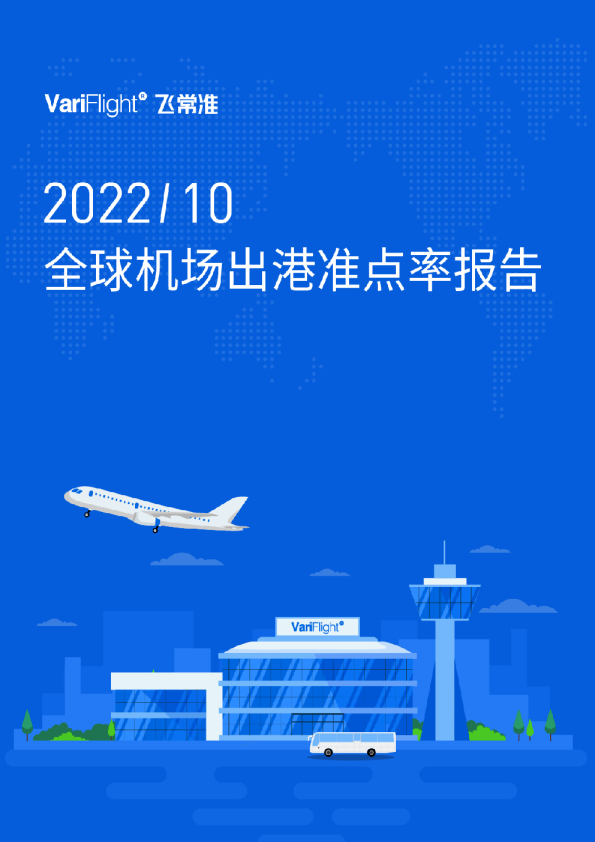 VariFlight® 飞常准

2022/10
全球机场出港准点率报告

VariFlight®